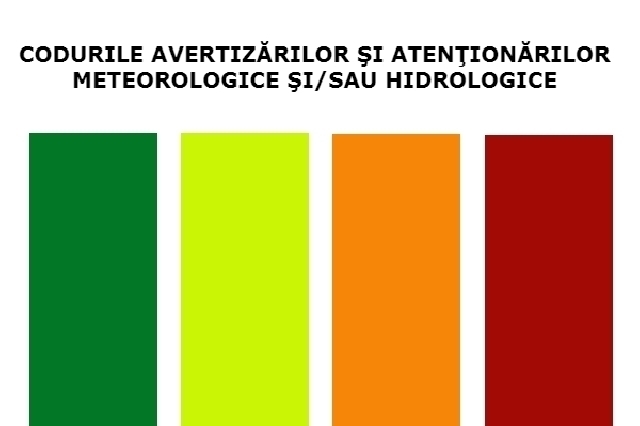 CODURILE AVERTIZĂRILOR ŞI ATENŢIONĂRILOR METEOROLOGICE ŞI/SAU HIDROLOGICE